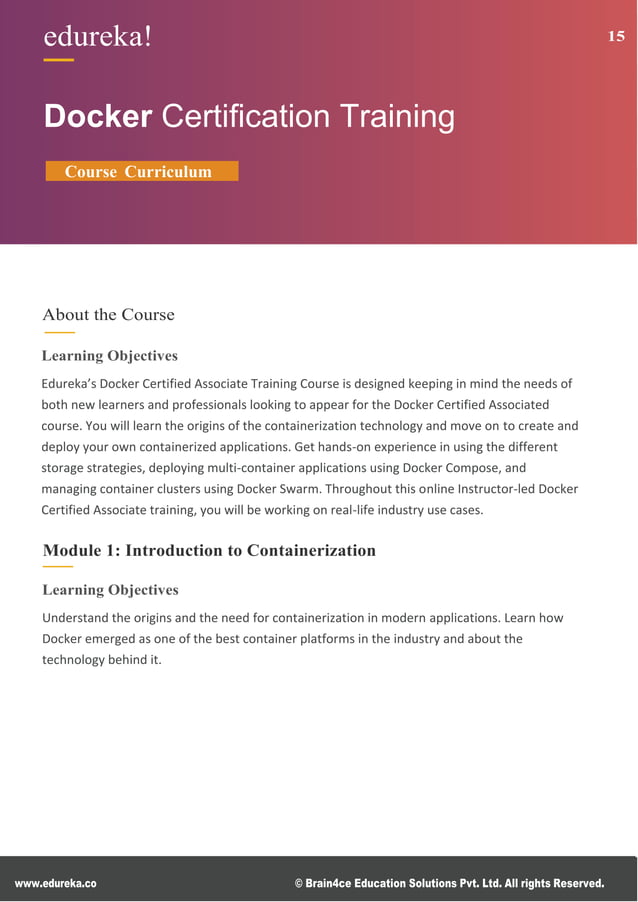 edureka!

15

Docker Certification Training

Course Curriculum

About the Course

Learning Objectives

Edureka's Docker Certified Associate Training Course is designed keeping in mind the needs of both new learners and professionals looking to appear for the Docker Certified Associated course. You will learn the origins of the containerization technology and move on to create and deploy your own containerized applications. Get hands-on experience in using the different storage strategies, deploying multi-container applications using Docker Compose, and managing container clusters using Docker Swarm. Throughout this online Instructor-led Docker Certified Associate training, you will be working on real-life industry use cases.

Module 1: Introduction to Containerization

Learning Objectives

Understand the origins and the need for containerization in modern applications. Learn how Docker emerged as one of the best container platforms in the industry and about the technology behind it.

www.edureka.co

© Brain4ce Education Solutions Pvt. Ltd. All rights Reserved.